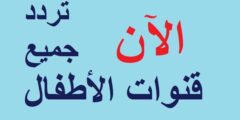 الآن تردد جميع
قنوات الأطفال